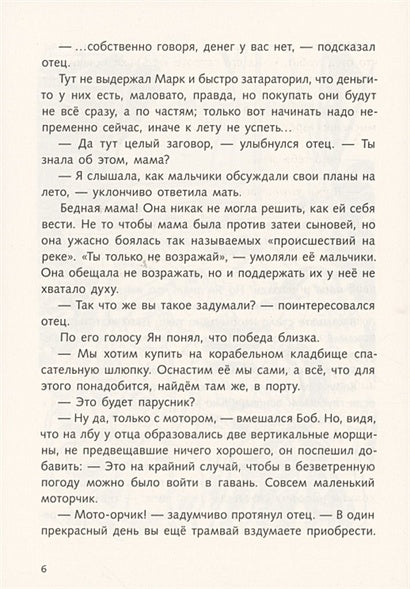 — ...собственно говоря, денег у вас нет, — подсказал отец.

Тут не выдержал Марк и быстро затараторил, что деньги-то у них есть, маловато, правда, но покупать они будут не всё сразу, а по частям; только вот начинать надо непременно сейчас, иначе к лету не успеть...

— Да тут целый заговор, — улыбнулся отец. — Ты знала об этом, мама?

— Я слышала, как мальчики обсуждали свои планы на лето, — уклончиво ответила мать.

Бедная мама! Она никак не могла решить, как ей себя вести. Не то чтобы мама была против затеи сыновей, но она ужасно боялась так называемых «происшествий на реке». «Ты только не возражай», — умоляли её мальчики. Она обещала не возражать, но и поддержать их у неё не хватало духу.

— Так что же вы такое задумали? — поинтересовался отец.

По его голосу Ян понял, что победа близка.

— Мы хотим купить на корабельном кладбище спасательную шлюпку. Оснастим её мы сами, а всё, что для этого понадобится, найдём там же, в порту.

— Это будет парусник?

— Ну да, только с мотором, — вмешался Боб. Но, видя, что на лбу у отца образовались две вертикальные морщины, не предвещавшие ничего хорошего, он поспешил добавить: — Это на крайний случай, чтобы в безветренную погоду можно было войти в гавань. Совсем маленький моторчик.

— Мото-орчик! — задумчиво протянул отец. — В один прекрасный день вы ещё трамвай вздумаете приобрести.

6